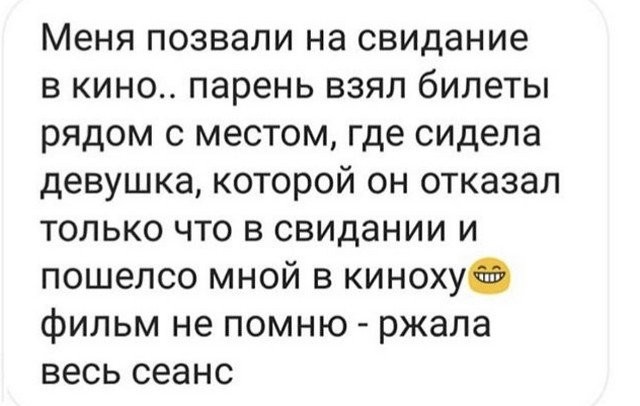 Меня позвали на свидание в кино.. парень взял билеты рядом с местом, где сидела девушка, которой он отказал только что в свидании и пошелсо мной в киноху😁 фильм не помню - ржала весь сеанс